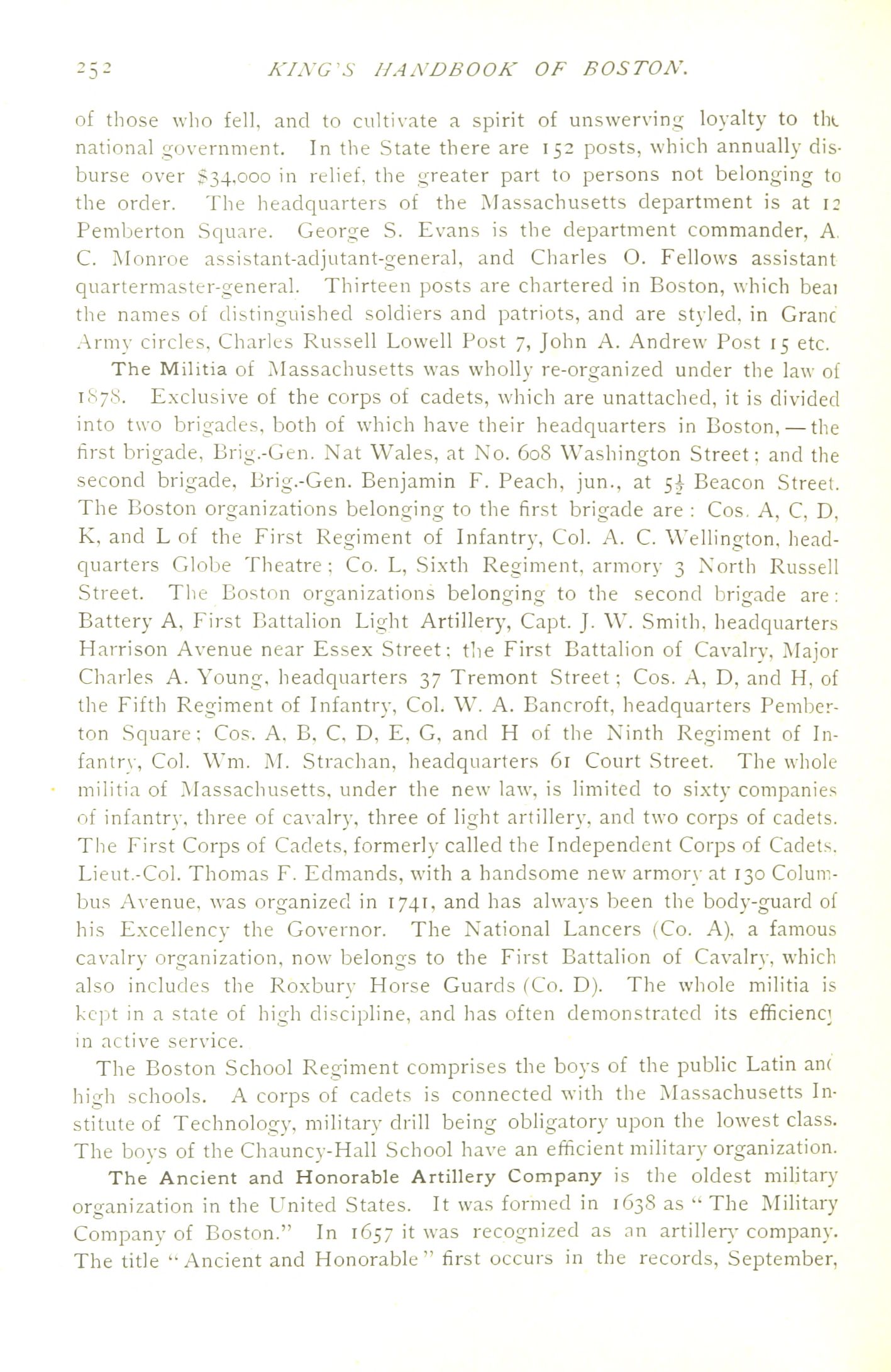 252 KING'S HANDBOOK OF BOSTON.

of those who fell, and to cultivate a spirit of unswerving loyalty to the national government. In the State there are 152 posts, which annually disburse over $34,000 in relief, the greater part to persons not belonging to the order. The headquarters of the Massachusetts department is at 12 Pemberton Square. George S. Evans is the department commander, A. C. Monroe assistant-adjutant-general, and Charles O. Fellows assistant quartermaster-general. Thirteen posts are chartered in Boston, which bear the names of distinguished soldiers and patriots, and are styled, in Grand Army circles, Charles Russell Lowell Post 7, John A. Andrew Post 15 etc.

The Militia of Massachusetts was wholly re-organized under the law of 1878. Exclusive of the corps of cadets, which are unattached, it is divided into two brigades, both of which have their headquarters in Boston, — the first brigade, Brig.-Gen. Nat Wales, at No. 608 Washington Street; and the second brigade, Brig.-Gen. Benjamin F. Peach, jun., at $5\frac{1}{2}$ Beacon Street. The Boston organizations belonging to the first brigade are: Cos. A, C, D, K, and L of the First Regiment of Infantry, Col. A. C. Wellington, headquarters Globe Theatre; Co. L, Sixth Regiment, armory 3 North Russell Street. The Boston organizations belonging to the second brigade are: Battery A, First Battalion Light Artillery, Capt. J. W. Smith, headquarters Harrison Avenue near Essex Street; the First Battalion of Cavalry, Major Charles A. Young, headquarters 37 Tremont Street; Cos. A, D, and H, of the Fifth Regiment of Infantry, Col. W. A. Bancroft, headquarters Pemberton Square; Cos. A, B, C, D, E, G, and H of the Ninth Regiment of Infantry, Col. Wm. M. Strachan, headquarters 61 Court Street. The whole militia of Massachusetts, under the new law, is limited to sixty companies of infantry, three of cavalry, three of light artillery, and two corps of cadets. The First Corps of Cadets, formerly called the Independent Corps of Cadets, Lieut.-Col. Thomas F. Edmands, with a handsome new armory at 130 Columbus Avenue, was organized in 1741, and has always been the body-guard of his Excellency the Governor. The National Lancers (Co. A), a famous cavalry organization, now belongs to the First Battalion of Cavalry, which also includes the Roxbury Horse Guards (Co. D). The whole militia is kept in a state of high discipline, and has often demonstrated its efficiency in active service.

The Boston School Regiment comprises the boys of the public Latin and high schools. A corps of cadets is connected with the Massachusetts Institute of Technology, military drill being obligatory upon the lowest class. The boys of the Chauncy-Hall School have an efficient military organization.

The Ancient and Honorable Artillery Company is the oldest military organization in the United States. It was formed in 1638 as "The Military Company of Boston." In 1657 it was recognized as an artillery company. The title "Ancient and Honorable" first occurs in the records, September,